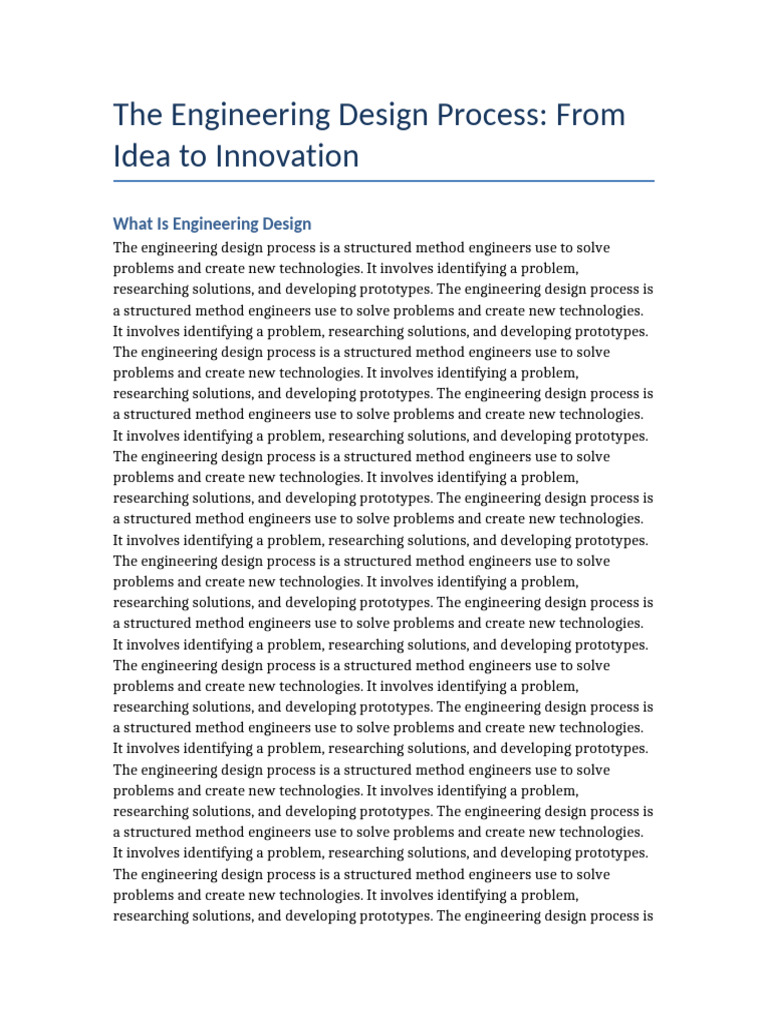 The Engineering Design Process: From Idea to Innovation

What Is Engineering Design

The engineering design process is a structured method engineers use to solve problems and create new technologies. It involves identifying a problem, researching solutions, and developing prototypes. The engineering design process is a structured method engineers use to solve problems and create new technologies. It involves identifying a problem, researching solutions, and developing prototypes. The engineering design process is a structured method engineers use to solve problems and create new technologies. It involves identifying a problem, researching solutions, and developing prototypes. The engineering design process is a structured method engineers use to solve problems and create new technologies. It involves identifying a problem, researching solutions, and developing prototypes. The engineering design process is a structured method engineers use to solve problems and create new technologies. It involves identifying a problem, researching solutions, and developing prototypes. The engineering design process is a structured method engineers use to solve problems and create new technologies. It involves identifying a problem, researching solutions, and developing prototypes. The engineering design process is a structured method engineers use to solve problems and create new technologies. It involves identifying a problem, researching solutions, and developing prototypes. The engineering design process is a structured method engineers use to solve problems and create new technologies. It involves identifying a problem, researching solutions, and developing prototypes. The engineering design process is a structured method engineers use to solve problems and create new technologies. It involves identifying a problem, researching solutions, and developing prototypes. The engineering design process is a structured method engineers use to solve problems and create new technologies. It involves identifying a problem, researching solutions, and developing prototypes. The engineering design process is a structured method engineers use to solve problems and create new technologies. It involves identifying a problem, researching solutions, and developing prototypes. The engineering design process is a structured method engineers use to solve problems and create new technologies. It involves identifying a problem, researching solutions, and developing prototypes. The engineering design process is a structured method engineers use to solve problems and create new technologies. It involves identifying a problem, researching solutions, and developing prototypes. The engineering design process is